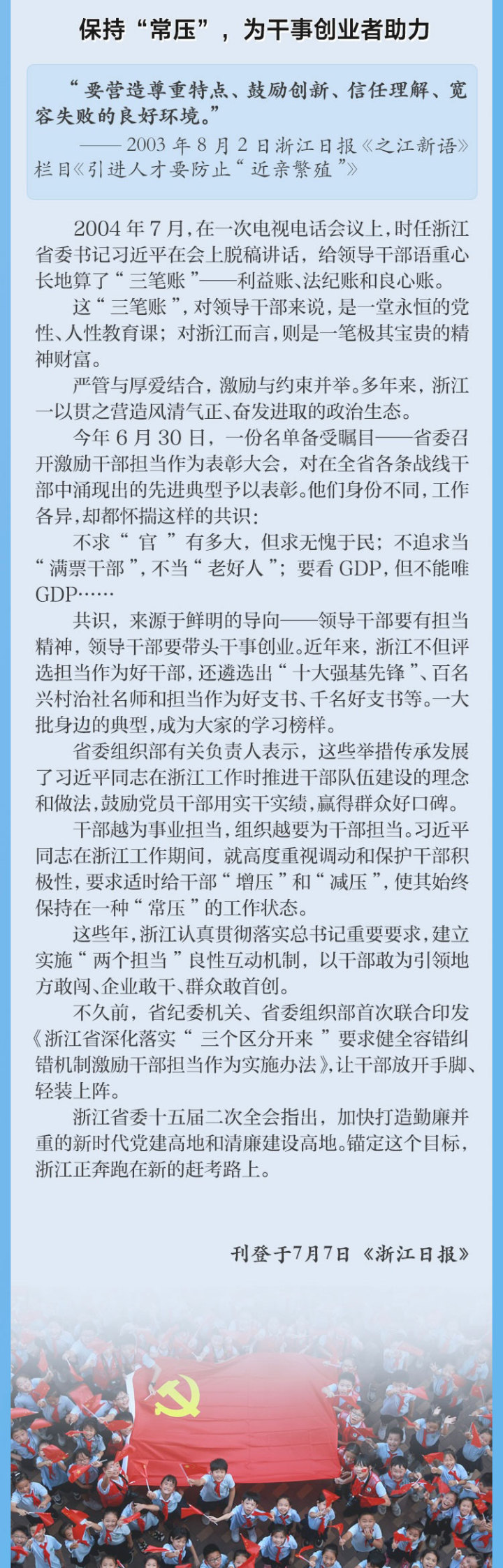 保持“常压”，为干事创业者助力

“要营造尊重特点、鼓励创新、信任理解、宽容失败的良好环境。”

——2003年8月2日浙江日报《之江新语》栏目《引进人才要防止“近亲繁殖”》

2004年7月，在一次电视电话会议上，时任浙江省委书记习近平在会上脱稿讲话，给领导干部语重心长地算了“三笔账”——利益账、法纪账和良心账。

这“三笔账”，对领导干部来说，是一堂永恒的党性、人性教育课；对浙江而言，则是一笔极其宝贵的精神财富。

严管与厚爱结合，激励与约束并举。多年来，浙江一以贯之营造风清气正、奋发进取的政治生态。

今年6月30日，一份名单备受瞩目——省委召开激励干部担当作为表彰大会，对在全省各条战线干部中涌现出的先进典型予以表彰。他们身份不同，工作各异，却都怀揣这样的共识：

不求“官”有多大，但求无愧于民；不追求当“满票干部”，不当“老好人”；要看GDP，但不能唯GDP……

共识，来源于鲜明的导向——领导干部要有担当精神，领导干部要带头干事创业。近年来，浙江不但评选担当作为好干部，还遴选出“十大强基先锋”、百名兴村治社名师和担当作为好支书、千名好支书等。一大批身边的典型，成为大家的学习榜样。

省委组织部有关负责人表示，这些举措传承发展了习近平同志在浙江工作时推进干部队伍建设的理念和做法，鼓励党员干部用实干实绩，赢得群众好口碑。

干部越为事业担当，组织越要为干部担当。习近平同志在浙江工作期间，就高度重视调动和保护干部积极性，要求适时给干部“增压”和“减压”，使其始终保持在一种“常压”的工作状态。

这些年，浙江认真贯彻落实总书记重要要求，建立实施“两个担当”良性互动机制，以干部敢为引领地方敢闯、企业敢干、群众敢首创。

不久前，省纪委机关、省委组织部首次联合印发《浙江省深化落实“三个区分开来”要求健全容错纠错机制激励干部担当作为实施办法》，让干部放开手脚、轻装上阵。

浙江省委十五届二次全会指出，加快打造勤廉并重的新时代党建高地和清廉建设高地。锚定这个目标，浙江正奔跑在新的赶考路上。

刊登于7月7日《浙江日报》